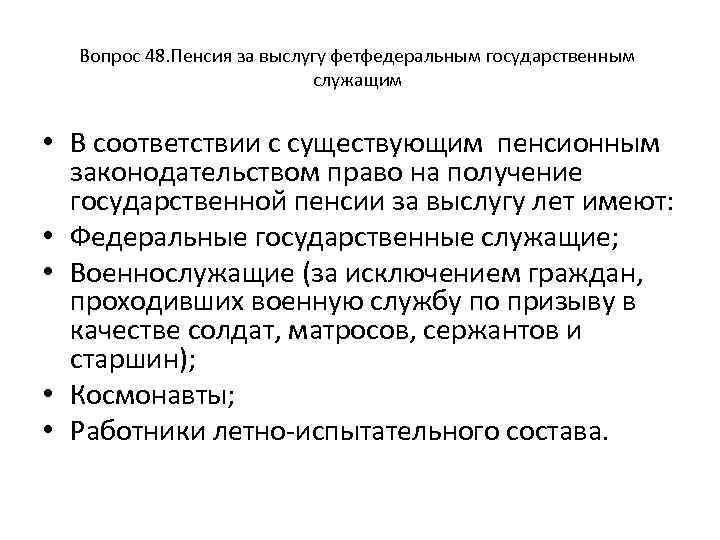 Вопрос 48.Пенсия за выслугу фетфедеральным государственным служащим

• В соответствии с существующим пенсионным законодательством право на получение государственной пенсии за выслугу лет имеют:
• Федеральные государственные служащие;
• Военнослужащие (за исключением граждан, проходивших военную службу по призыву в качестве солдат, матросов, сержантов и старшин);
• Космонавты;
• Работники летно-испытательного состава.